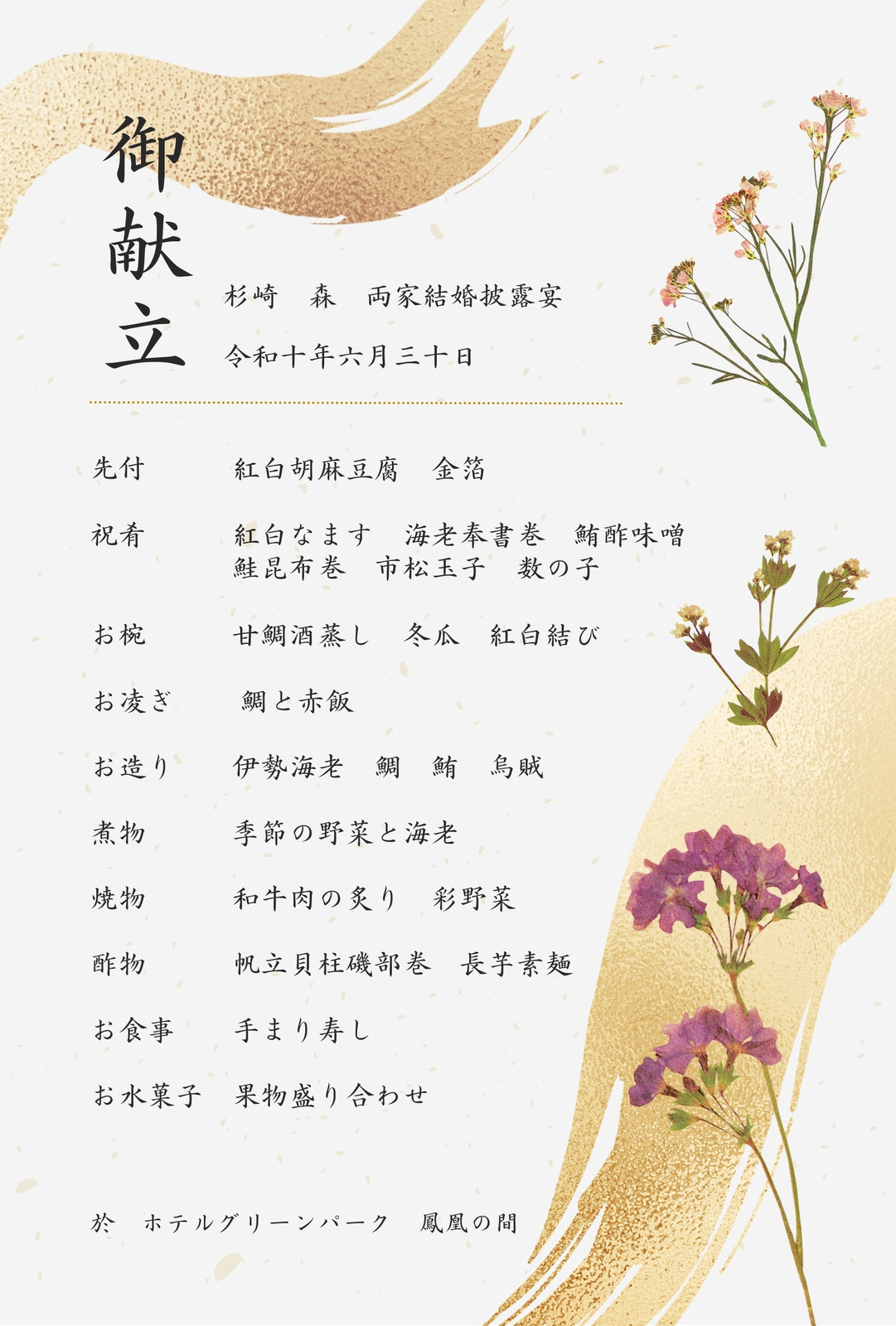 御献立

杉崎　森　両家結婚披露宴

令和十年六月三十日

先付　紅白胡麻豆腐　金箔

祝肴　紅白なます　海老奉書巻　鮪酢味噌
鮭昆布巻　市松玉子　数の子

お椀　甘鯛酒蒸し　冬瓜　紅白結び

お凌ぎ　鯛と赤飯

お造り　伊勢海老　鯛　鮪　烏賊

煮物　季節の野菜と海老

焼物　和牛肉の炙り　彩野菜

酢物　帆立貝柱磯部巻　長芋素麺

お食事　手まり寿し

お水菓子　果物盛り合わせ

於　ホテルグリーンパーク　鳳凰の間